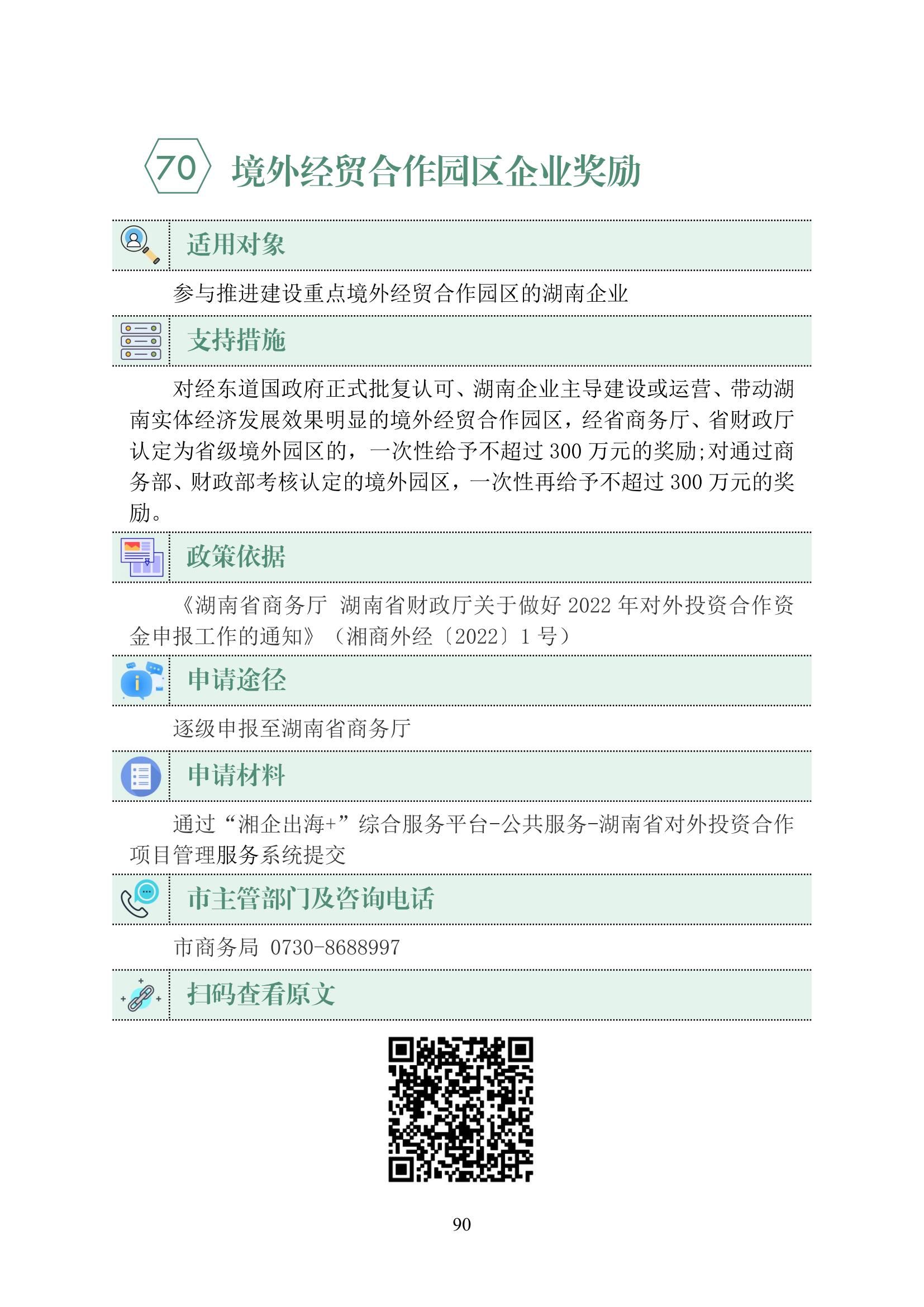 70 境外经贸合作园区企业奖励

适用对象

参与推进建设重点境外经贸合作园区的湖南企业

支持措施

对经东道国政府正式批复认可、湖南企业主导建设或运营、带动湖南实体经济发展效果明显的境外经贸合作园区，经省商务厅、省财政厅认定为省级境外园区的，一次性给予不超过 300 万元的奖励;对通过商务部、财政部考核认定的境外园区，一次性再给予不超过 300 万元的奖励。

政策依据

《湖南省商务厅 湖南省财政厅关于做好 2022 年对外投资合作资金申报工作的通知》（湘商外经〔2022〕1 号）

申请途径

逐级申报至湖南省商务厅

申请材料

通过“湘企出海+”综合服务平台-公共服务-湖南省对外投资合作项目管理服务系统提交

市主管部门及咨询电话

市商务局 0730-8688997

扫码查看原文

90